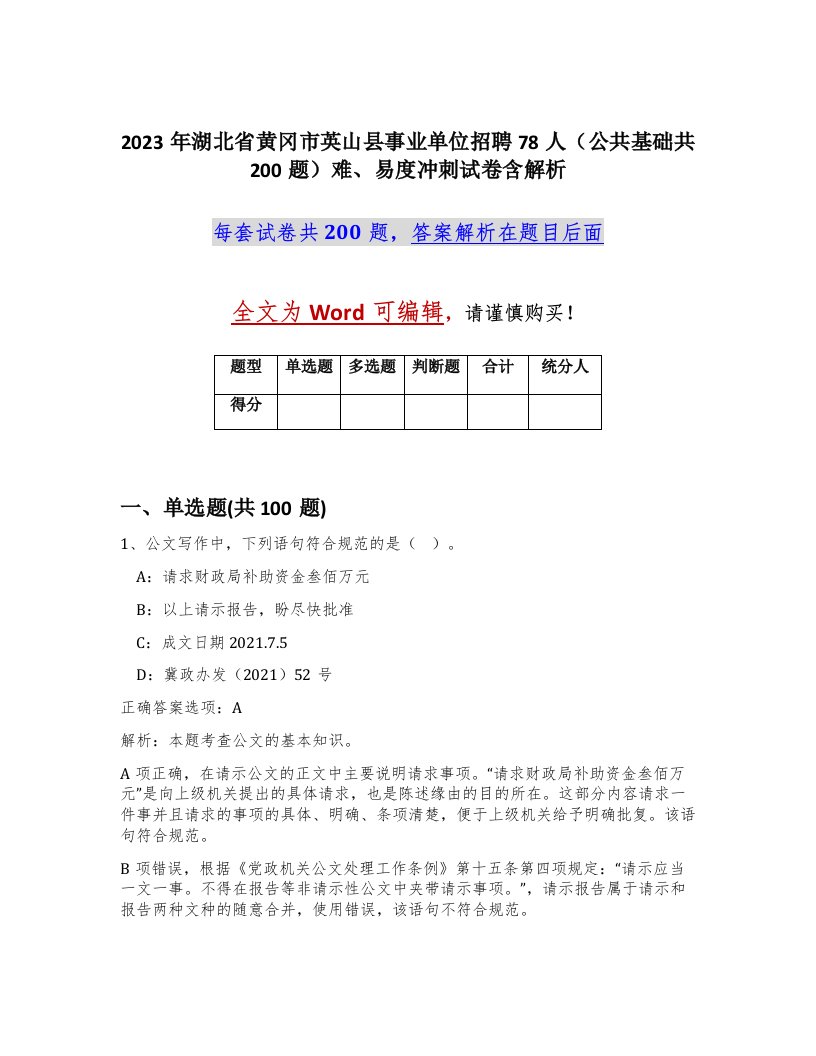 2023 年湖北省黄冈市英山县事业单位招聘 78 人（公共基础共 200 题）难、易度冲刺试卷含解析

每套试卷共 200 题，答案解析在题目后面

全文为 Word 可编辑，请谨慎购买！

| 题型 | 单选题 | 多选题 | 判断题 | 合计 | 统分人 |
|---|---|---|---|---|---|
| 得分 | | | | | |

一、单选题(共 100 题)

1、公文写作中，下列语句符合规范的是（ ）。

A：请求财政局补助资金叁佰万元

B：以上请示报告，盼尽快批准

C：成文日期 2021.7.5

D：冀政办发（2021）52 号

正确答案选项：A

解析：本题考查公文的基本知识。

A 项正确，在请示公文的正文中主要说明请求事项。“请求财政局补助资金叁佰万元”是向上级机关提出的具体请求，也是陈述缘由的目的所在。这部分内容请求一件事并且请求的事项的具体、明确、条项清楚，便于上级机关给予明确批复。该语句符合规范。

B 项错误，根据《党政机关公文处理工作条例》第十五条第四项规定：“请示应当一文一事。不得在报告等非请示性公文中夹带请示事项。”，请示报告属于请示和报告两种文种的随意合并，使用错误，该语句不符合规范。